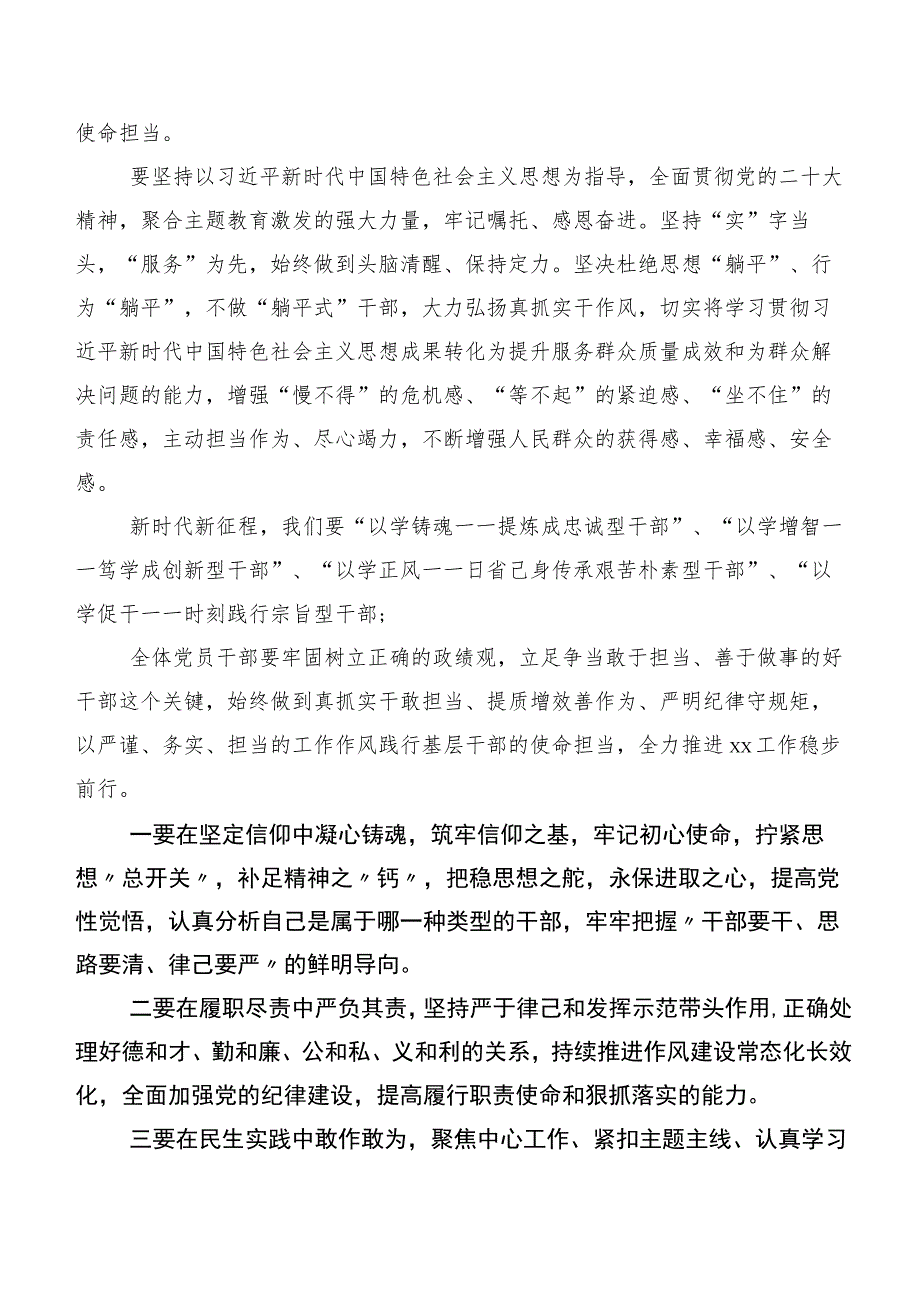 使命担当。

要坚持以习近平新时代中国特色社会主义思想为指导，全面贯彻党的二十大精神，聚合主题教育激发的强大力量，牢记嘱托、感恩奋进。坚持“实”字当头，“服务”为先，始终做到头脑清醒、保持定力。坚决杜绝思想“躺平”、行为“躺平”，不做“躺平式”干部，大力弘扬真抓实干作风，切实将学习贯彻习近平新时代中国特色社会主义思想成果转化为提升服务群众质量成效和为群众解决问题的能力，增强“慢不得”的危机感、“等不起”的紧迫感、“坐不住”的责任感，主动担当作为、尽心竭力，不断增强人民群众的获得感、幸福感、安全感。

新时代新征程，我们要“以学铸魂一一提炼成忠诚型干部”、“以学增智一一笃学成创新型干部”、“以学正风一一日省己身传承艰苦朴素型干部”、“以学促干一一时刻践行宗旨型干部；

全体党员干部要牢固树立正确的政绩观，立足争当敢于担当、善于做事的好干部这个关键，始终做到真抓实干敢担当、提质增效善作为、严明纪律守规矩，以严谨、务实、担当的工作作风践行基层干部的使命担当，全力推进xx工作稳步前行。

一要在坚定信仰中凝心铸魂，筑牢信仰之基，牢记初心使命，拧紧思想〃总开关〃，补足精神之〃钙〃，把稳思想之舵，永保进取之心，提高党性觉悟，认真分析自己是属于哪一种类型的干部，牢牢把握〃干部要干、思路要清、律己要严〃的鲜明导向。

二要在履职尽责中严负其责，坚持严于律己和发挥示范带头作用，正确处理好德和才、勤和廉、公和私、义和利的关系，持续推进作风建设常态化长效化，全面加强党的纪律建设，提高履行职责使命和狠抓落实的能力。

三要在民生实践中敢作敢为，聚焦中心工作、紧扣主题主线、认真学习